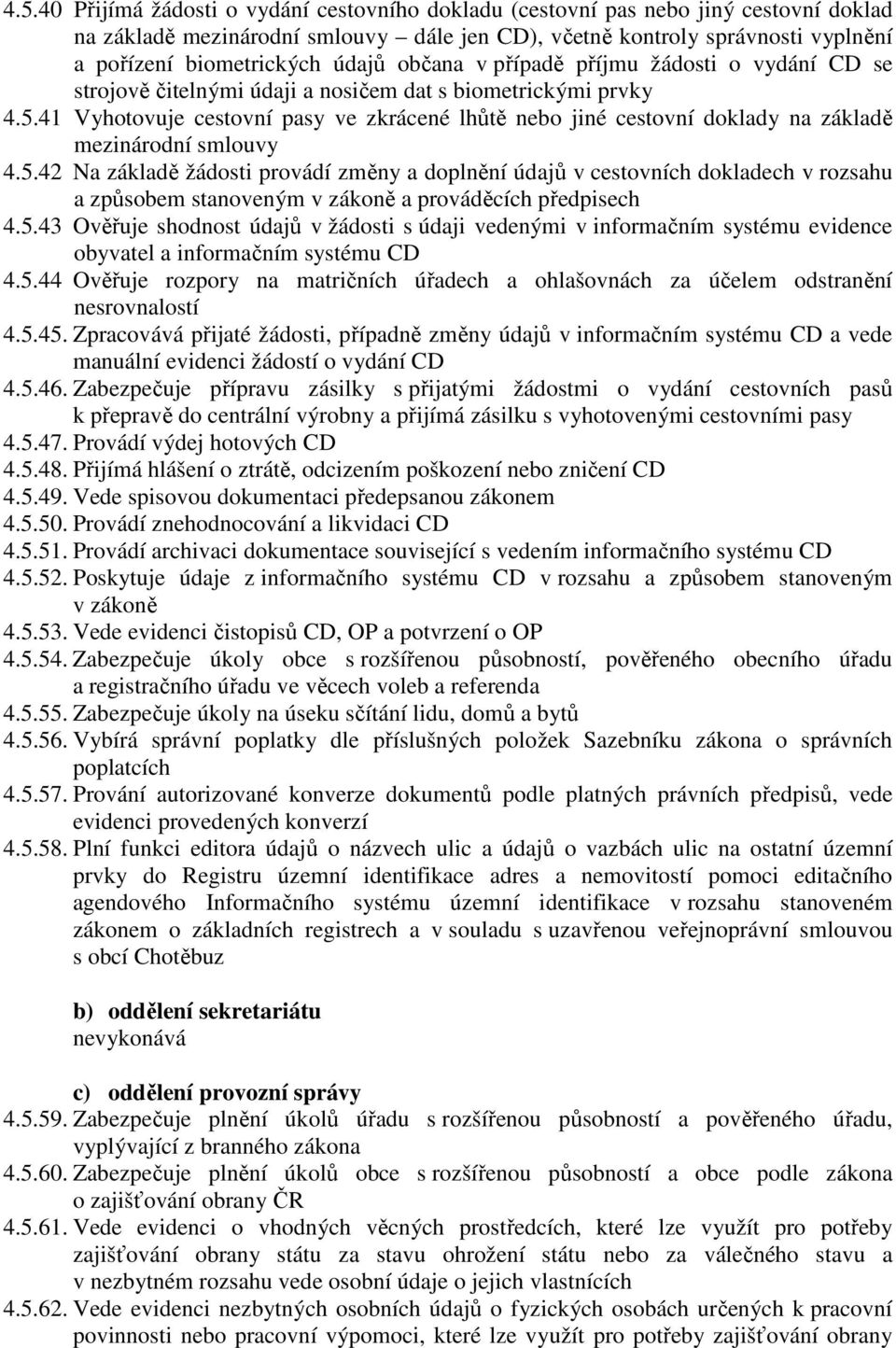 4.5.40 Přijímá žádosti o vydání cestovního dokladu (cestovní pas nebo jiný cestovní doklad na základě mezinárodní smlouvy – dále jen CD), včetně kontroly správnosti vyplnění a pořízení biometrických údajů občana v případě příjmu žádosti o vydání CD se strojově čitelnými údaji a nosičem dat s biometrickými prvky

4.5.41 Vyhotovuje cestovní pasy ve zkrácené lhůtě nebo jiné cestovní doklady na základě mezinárodní smlouvy

4.5.42 Na základě žádosti provádí změny a doplnění údajů v cestovních dokladech v rozsahu a způsobem stanoveným v zákoně a prováděcích předpisech

4.5.43 Ověřuje shodnost údajů v žádosti s údaji vedenými v informačním systému evidence obyvatel a informačním systému CD

4.5.44 Ověřuje rozpory na matričních úřadech a ohlašovnách za účelem odstranění nesrovnalostí

4.5.45. Zpracovává přijaté žádosti, případně změny údajů v informačním systému CD a vede manuální evidenci žádostí o vydání CD

4.5.46. Zabezpečuje přípravu zásilky s přijatými žádostmi o vydání cestovních pasů k přepravě do centrální výrobny a přijímá zásilku s vyhotovenými cestovními pasy

4.5.47. Provádí výdej hotových CD

4.5.48. Přijímá hlášení o ztrátě, odcizením poškození nebo zničení CD

4.5.49. Vede spisovou dokumentaci předepsanou zákonem

4.5.50. Provádí znehodnocování a likvidaci CD

4.5.51. Provádí archivaci dokumentace související s vedením informačního systému CD

4.5.52. Poskytuje údaje z informačního systému CD v rozsahu a způsobem stanoveným v zákoně

4.5.53. Vede evidenci čistopisů CD, OP a potvrzení o OP

4.5.54. Zabezpečuje úkoly obce s rozšířenou působností, pověřeného obecního úřadu a registračního úřadu ve věcech voleb a referenda

4.5.55. Zabezpečuje úkoly na úseku sčítání lidu, domů a bytů

4.5.56. Vybírá správní poplatky dle příslušných položek Sazebníku zákona o správních poplatcích

4.5.57. Prování autorizované konverze dokumentů podle platných právních předpisů, vede evidenci provedených konverzí

4.5.58. Plní funkci editora údajů o názvech ulic a údajů o vazbách ulic na ostatní územní prvky do Registru územní identifikace adres a nemovitostí pomoci editačního agendového Informačního systému územní identifikace v rozsahu stanoveném zákonem o základních registrech a v souladu s uzavřenou veřejnoprávní smlouvou s obcí Chotěbuz

b) oddělení sekretariátu
nevykonává

c) oddělení provozní správy

4.5.59. Zabezpečuje plnění úkolů úřadu s rozšířenou působností a pověřeného úřadu, vyplývající z branného zákona

4.5.60. Zabezpečuje plnění úkolů obce s rozšířenou působností a obce podle zákona o zajišťování obrany ČR

4.5.61. Vede evidenci o vhodných věcných prostředcích, které lze využít pro potřeby zajišťování obrany státu za stavu ohrožení státu nebo za válečného stavu a v nezbytném rozsahu vede osobní údaje o jejich vlastnících

4.5.62. Vede evidenci nezbytných osobních údajů o fyzických osobách určených k pracovní povinnosti nebo pracovní výpomoci, které lze využít pro potřeby zajišťování obrany